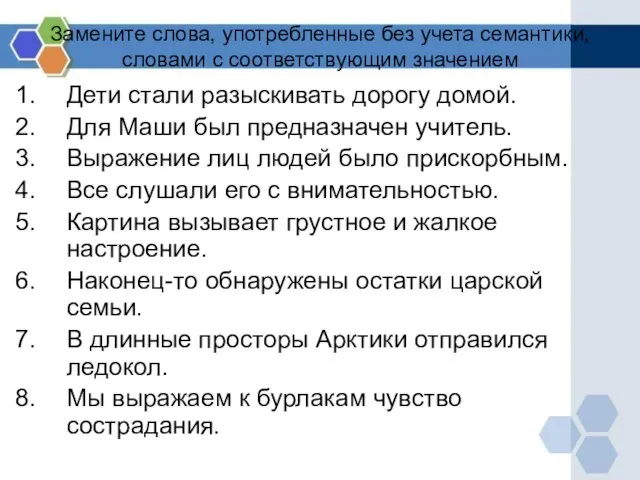 Замените слова, употребленные без учета семантики, словами с соответствующим значением

1. Дети стали разыскивать дорогу домой.
2. Для Маши был предназначен учитель.
3. Выражение лиц людей было прискорбным.
4. Все слушали его с внимательностью.
5. Картина вызывает грустное и жалкое настроение.
6. Наконец-то обнаружены остатки царской семьи.
7. В длинные просторы Арктики отправился ледокол.
8. Мы выражаем к бурлакам чувство сострадания.